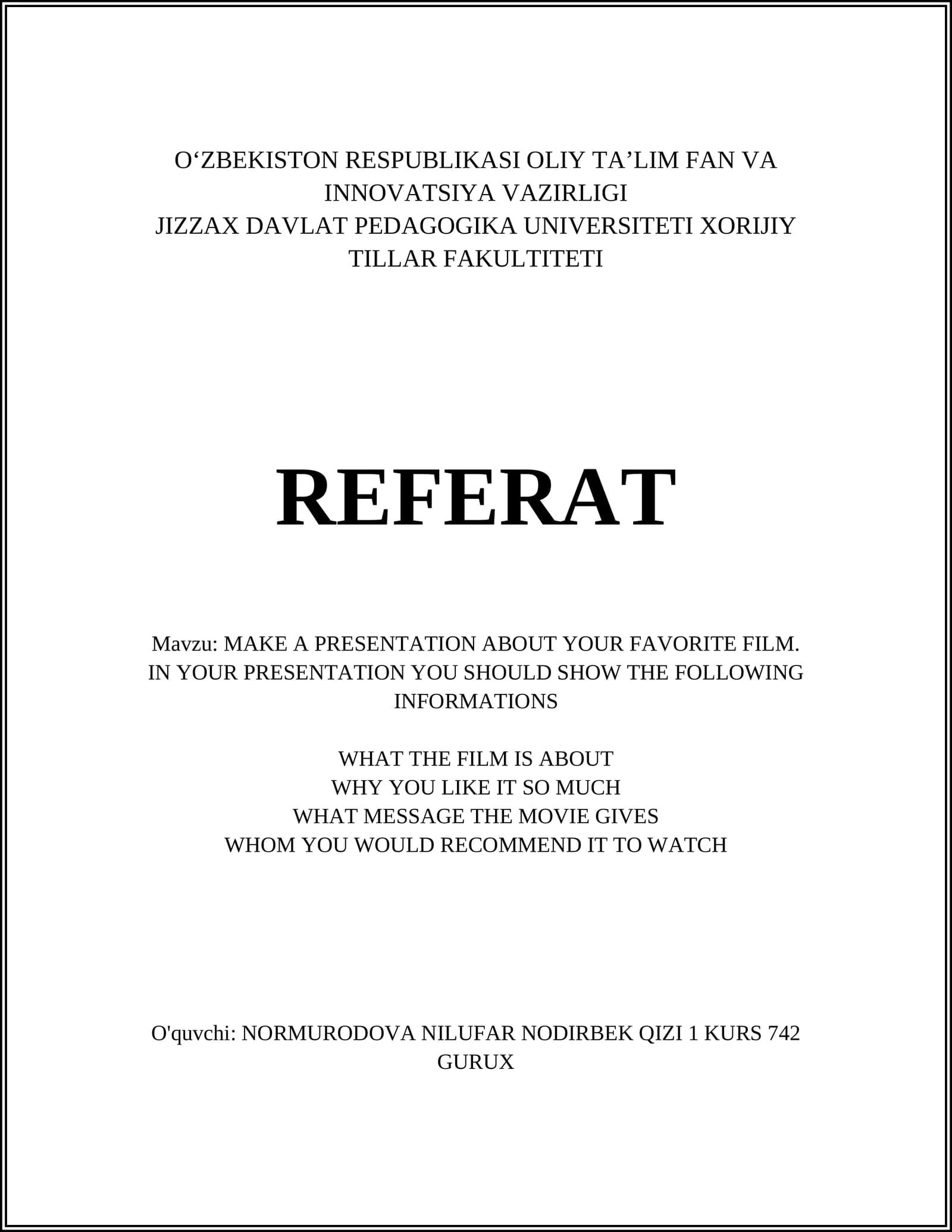 O‘ZBEKISTON RESPUBLIKASI OLIY TA’LIM FAN VA INNOVATSIYA VAZIRLIGI
JIZZAX DAVLAT PEDAGOGIKA UNIVERSITETI XORIJIY TILLAR FAKULTITETI

REFERAT

Mavzu: MAKE A PRESENTATION ABOUT YOUR FAVORITE FILM. IN YOUR PRESENTATION YOU SHOULD SHOW THE FOLLOWING INFORMATIONS

WHAT THE FILM IS ABOUT
WHY YOU LIKE IT SO MUCH
WHAT MESSAGE THE MOVIE GIVES
WHOM YOU WOULD RECOMMEND IT TO WATCH

O'quvchi: NORMURODOVA NILUFAR NODIRBEK QIZI 1 KURS 742 GURUX